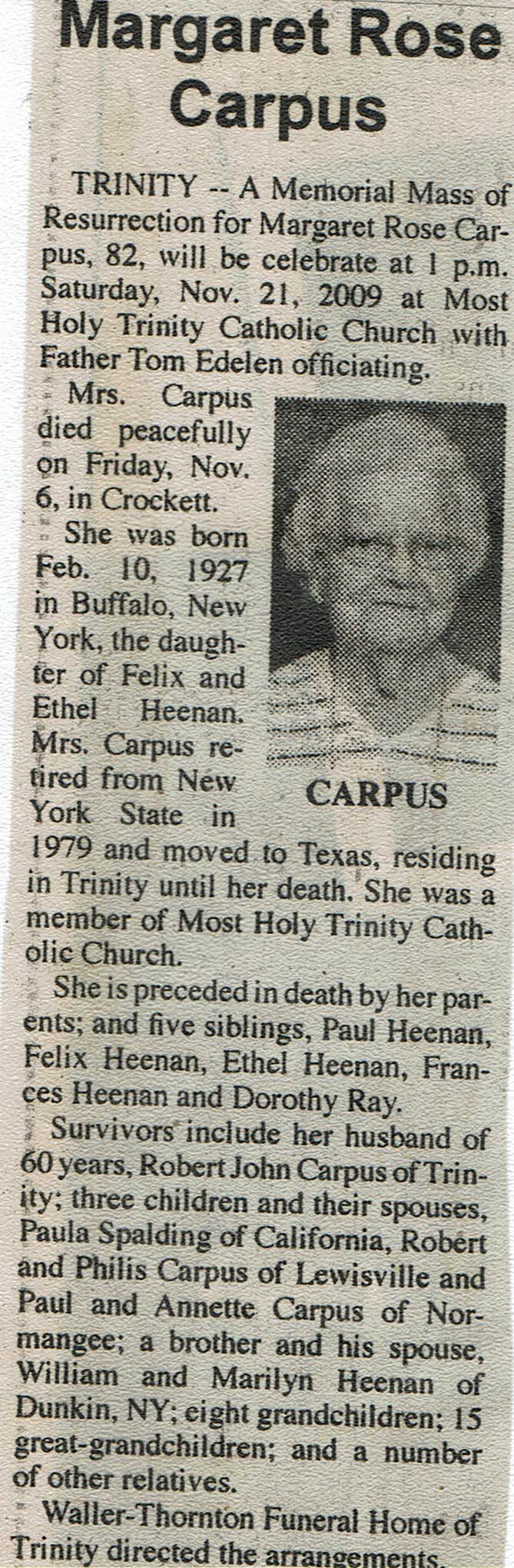 Margaret Rose Carpus

TRINITY -- A Memorial Mass of Resurrection for Margaret Rose Carpus, 82, will be celebrate at 1 p.m. Saturday, Nov. 21, 2009 at Most Holy Trinity Catholic Church with Father Tom Edelen officiating.

Mrs. Carpus died peacefully on Friday, Nov. 6, in Crockett.

She was born Feb. 10, 1927 in Buffalo, New York, the daughter of Felix and Ethel Heenan. Mrs. Carpus retired from New York State in 1979 and moved to Texas, residing in Trinity until her death. She was a member of Most Holy Trinity Catholic Church.

CARPUS

She is preceded in death by her parents; and five siblings, Paul Heenan, Felix Heenan, Ethel Heenan, Frances Heenan and Dorothy Ray.

Survivors include her husband of 60 years, Robert John Carpus of Trinity; three children and their spouses, Paula Spalding of California, Robert and Philis Carpus of Lewisville and Paul and Annette Carpus of Normangee; a brother and his spouse, William and Marilyn Heenan of Dunkin, NY; eight grandchildren; 15 great-grandchildren; and a number of other relatives.

Waller-Thornton Funeral Home of Trinity directed the arrangements.